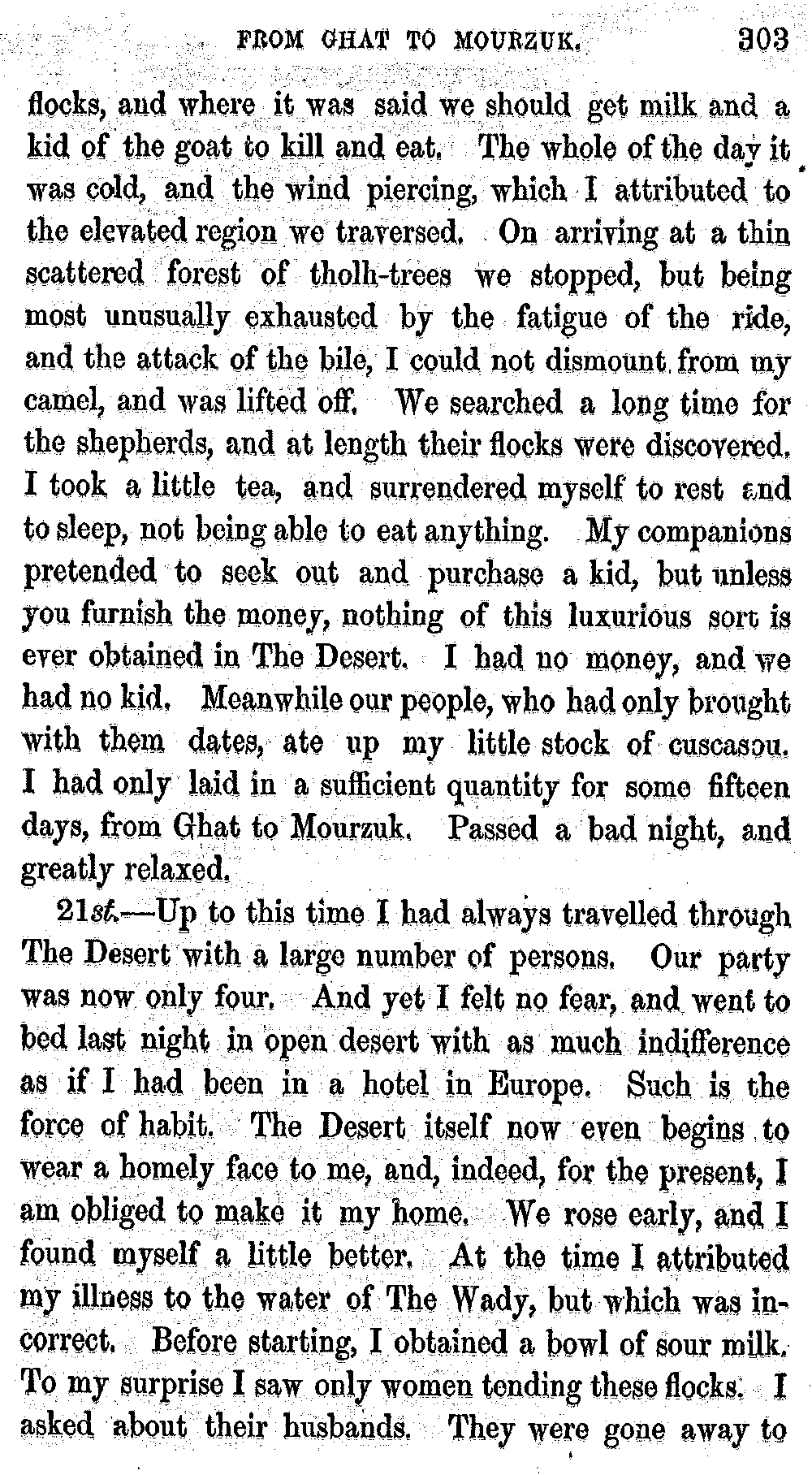 FROM GHAT TO MOURZUK. 303

flocks, and where it was said we should get milk and a kid of the goat to kill and eat. The whole of the day it was cold, and the wind piercing, which I attributed to the elevated region we traversed. On arriving at a thin scattered forest of tholh-trees we stopped, but being most unusually exhausted by the fatigue of the ride, and the attack of the bile, I could not dismount from my camel, and was lifted off. We searched a long time for the shepherds, and at length their flocks were discovered. I took a little tea, and surrendered myself to rest and to sleep, not being able to eat anything. My companions pretended to seek out and purchase a kid, but unless you furnish the money, nothing of this luxurious sort is ever obtained in The Desert. I had no money, and we had no kid. Meanwhile our people, who had only brought with them dates, ate up my little stock of cuscasou. I had only laid in a sufficient quantity for some fifteen days, from Ghat to Mourzuk. Passed a bad night, and greatly relaxed.

21st.—Up to this time I had always travelled through The Desert with a large number of persons. Our party was now only four. And yet I felt no fear, and went to bed last night in open desert with as much indifference as if I had been in a hotel in Europe. Such is the force of habit. The Desert itself now even begins to wear a homely face to me, and, indeed, for the present, I am obliged to make it my home. We rose early, and I found myself a little better. At the time I attributed my illness to the water of The Wady, but which was incorrect. Before starting, I obtained a bowl of sour milk. To my surprise I saw only women tending these flocks. I asked about their husbands. They were gone away to